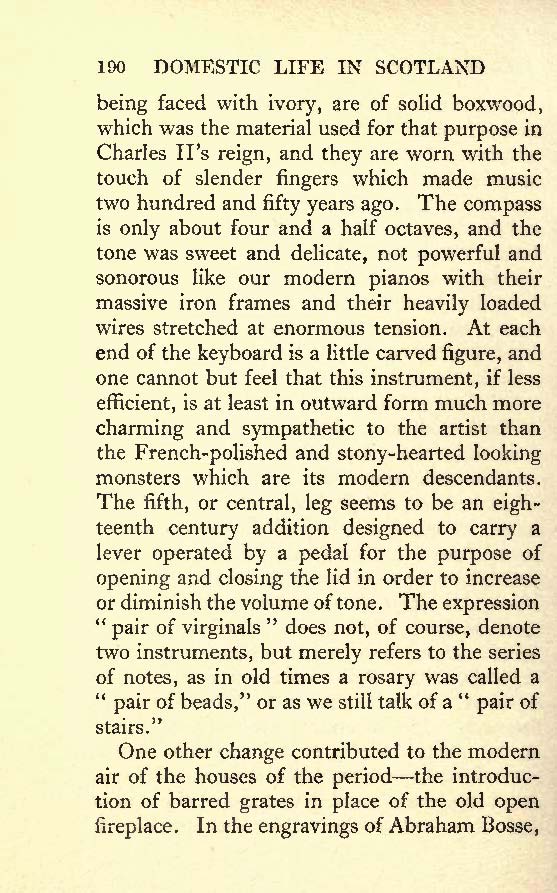 190 DOMESTIC LIFE IN SCOTLAND

being faced with ivory, are of solid boxwood, which was the material used for that purpose in Charles II's reign, and they are worn with the touch of slender fingers which made music two hundred and fifty years ago. The compass is only about four and a half octaves, and the tone was sweet and delicate, not powerful and sonorous like our modern pianos with their massive iron frames and their heavily loaded wires stretched at enormous tension. At each end of the keyboard is a little carved figure, and one cannot but feel that this instrument, if less efficient, is at least in outward form much more charming and sympathetic to the artist than the French-polished and stony-hearted looking monsters which are its modern descendants. The fifth, or central, leg seems to be an eighteenth century addition designed to carry a lever operated by a pedal for the purpose of opening and closing the lid in order to increase or diminish the volume of tone. The expression "pair of virginals" does not, of course, denote two instruments, but merely refers to the series of notes, as in old times a rosary was called a "pair of beads," or as we still talk of a "pair of stairs."

One other change contributed to the modern air of the houses of the period—the introduction of barred grates in place of the old open fireplace. In the engravings of Abraham Bosse,